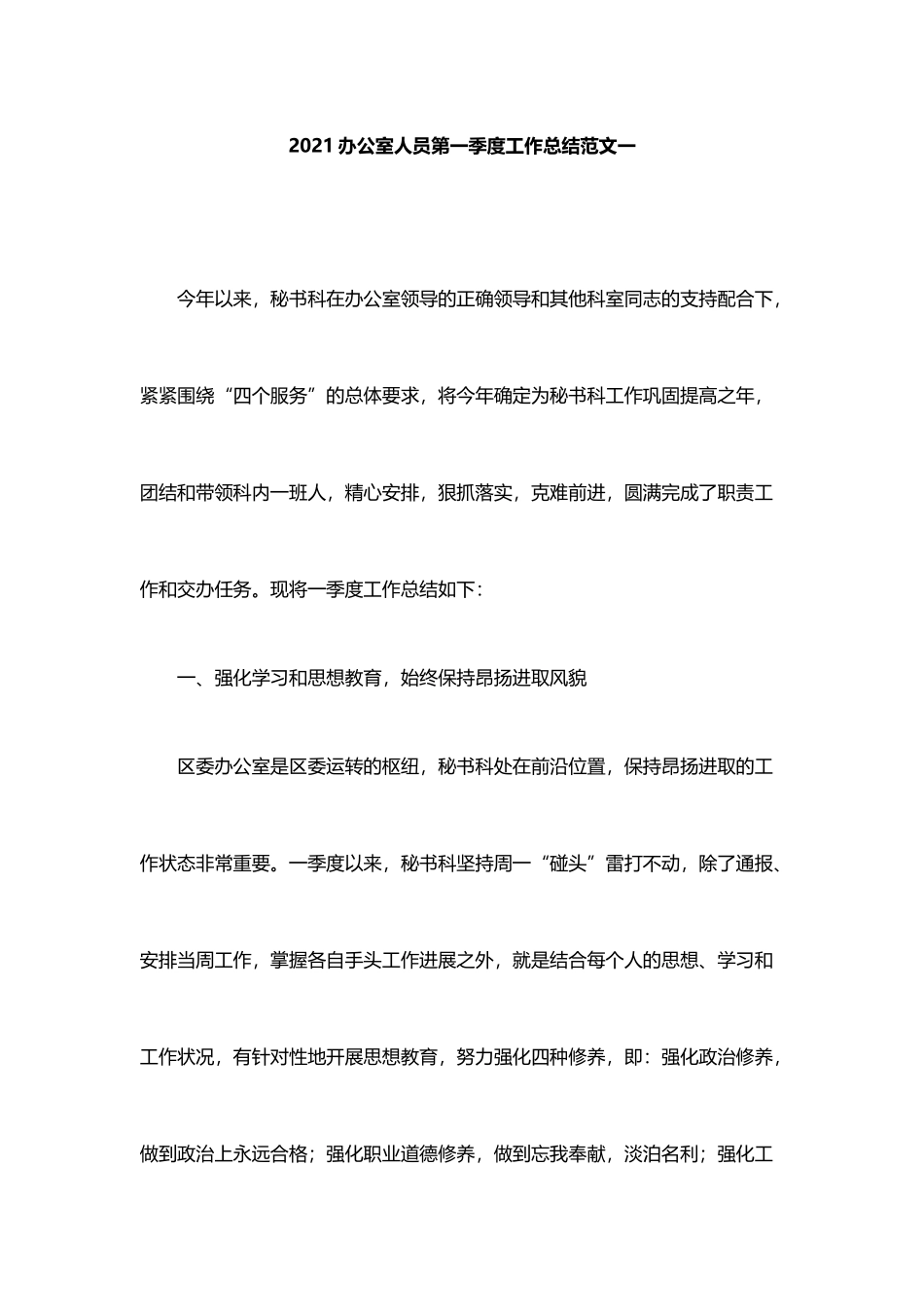 2021办公室人员第一季度工作总结范文一

今年以来，秘书科在办公室领导的正确领导和其他科室同志的支持配合下，紧紧围绕“四个服务”的总体要求，将今年确定为秘书科工作巩固提高之年，团结和带领科内一班人，精心安排，狠抓落实，克难前进，圆满完成了职责工作和交办任务。现将一季度工作总结如下：

一、强化学习和思想教育，始终保持昂扬进取风貌

区委办公室是区委运转的枢纽，秘书科处在前沿位置，保持昂扬进取的工作状态非常重要。一季度以来，秘书科坚持周一“碰头”雷打不动，除了通报、安排当周工作，掌握各自手头工作进展之外，就是结合每个人的思想、学习和工作状况，有针对性地开展思想教育，努力强化四种修养，即：强化政治修养，做到政治上永远合格；强化职业道德修养，做到忘我奉献，淡泊名利；强化工